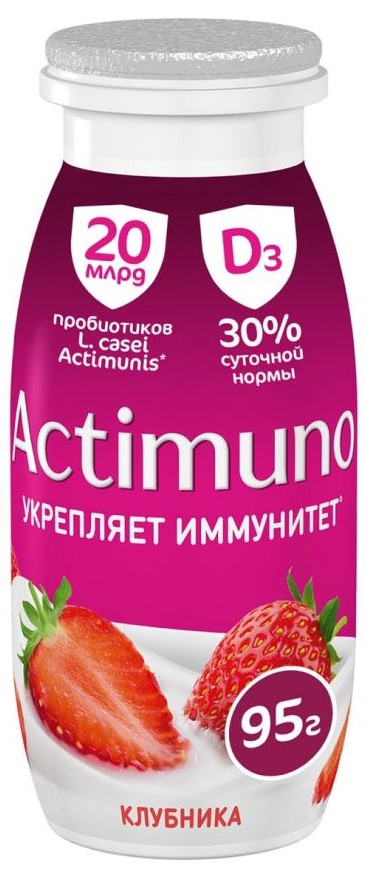 20 млрд

пробиотиков L. casei Actimunis*

D3

30% суточной нормы

Actimuno

УКРЕПЛЯЕТ ИММУНИТЕТ*

95г

КЛУБНИКА